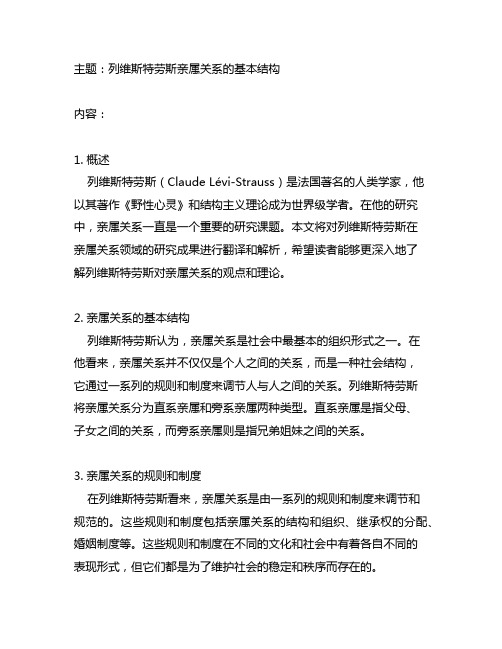 主题：列维斯特劳斯亲属关系的基本结构

内容：

1. 概述
列维斯特劳斯（Claude Lévi-Strauss）是法国著名的人类学家，他以其著作《野性心灵》和结构主义理论成为世界级学者。在他的研究中，亲属关系一直是一个重要的研究课题。本文将对列维斯特劳斯在亲属关系领域的研究成果进行翻译和解析，希望读者能够更深入地了解列维斯特劳斯对亲属关系的观点和理论。

2. 亲属关系的基本结构
列维斯特劳斯认为，亲属关系是社会中最基本的组织形式之一。在他看来，亲属关系并不仅仅是个人之间的关系，而是一种社会结构，它通过一系列的规则和制度来调节人与人之间的关系。列维斯特劳斯将亲属关系分为直系亲属和旁系亲属两种类型。直系亲属是指父母、子女之间的关系，而旁系亲属则是指兄弟姐妹之间的关系。

3. 亲属关系的规则和制度
在列维斯特劳斯看来，亲属关系是由一系列的规则和制度来调节和规范的。这些规则和制度包括亲属关系的结构和组织、继承权的分配、婚姻制度等。这些规则和制度在不同的文化和社会中有着各自不同的表现形式，但它们都是为了维护社会的稳定和秩序而存在的。